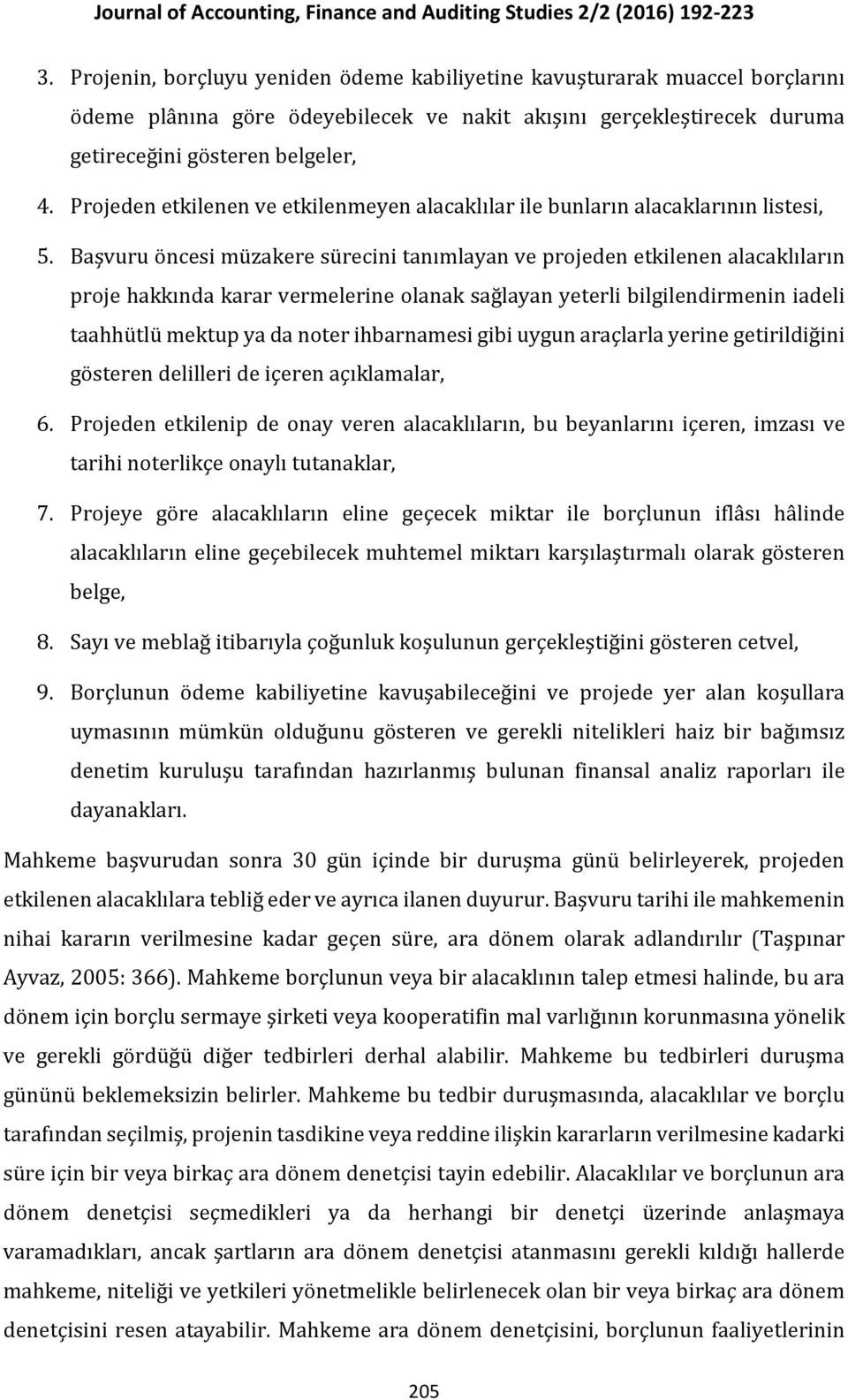 Journal of Accounting, Finance and Auditing Studies 2/2 (2016) 192-223

3. Projenin, borçluyu yeniden ödeme kabiliyetine kavuşturarak muaccel borçlarını ödeme plânına göre ödeyebilecek ve nakit akışını gerçekleştirecek duruma getireceğini gösteren belgeler,

4. Projeden etkilenen ve etkilenmeyen alacaklılar ile bunların alacaklarının listesi,

5. Başvuru öncesi müzakere sürecini tanımlayan ve projeden etkilenen alacaklıların proje hakkında karar vermelerine olanak sağlayan yeterli bilgilendirmenin iadeli taahhütlü mektup ya da noter ihbarnamesi gibi uygun araçlarla yerine getirildiğini gösteren delilleri de içeren açıklamalar,

6. Projeden etkilenip de onay veren alacaklıların, bu beyanlarını içeren, imzası ve tarihi noterlikçe onaylı tutanaklar,

7. Projeye göre alacaklıların eline geçecek miktar ile borçlunun iflâsı hâlinde alacaklıların eline geçebilecek muhtemel miktarı karşılaştırmalı olarak gösteren belge,

8. Sayı ve meblağ itibarıyla çoğunluk koşulunun gerçekleştiğini gösteren cetvel,

9. Borçlunun ödeme kabiliyetine kavuşabileceğini ve projede yer alan koşullara uymasının mümkün olduğunu gösteren ve gerekli nitelikleri haiz bir bağımsız denetim kuruluşu tarafından hazırlanmış bulunan finansal analiz raporları ile dayanakları.

Mahkeme başvurudan sonra 30 gün içinde bir duruşma günü belirleyerek, projeden etkilenen alacaklılara tebliğ eder ve ayrıca ilanen duyurur. Başvuru tarihi ile mahkemenin nihai kararın verilmesine kadar geçen süre, ara dönem olarak adlandırılır (Taşpınar Ayvaz, 2005: 366). Mahkeme borçlunun veya bir alacaklının talep etmesi halinde, bu ara dönem için borçlu sermaye şirketi veya kooperatifin mal varlığının korunmasına yönelik ve gerekli gördüğü diğer tedbirleri derhal alabilir. Mahkeme bu tedbirleri duruşma gününü beklemeksizin belirler. Mahkeme bu tedbir duruşmasında, alacaklılar ve borçlu tarafından seçilmiş, projenin tasdikine veya reddine ilişkin kararların verilmesine kadarki süre için bir veya birkaç ara dönem denetçisi tayin edebilir. Alacaklılar ve borçlunun ara dönem denetçisi seçmedikleri ya da herhangi bir denetçi üzerinde anlaşmaya varamadıkları, ancak şartların ara dönem denetçisi atanmasını gerekli kıldığı hallerde mahkeme, niteliği ve yetkileri yönetmelikle belirlenecek olan bir veya birkaç ara dönem denetçisini resen atayabilir. Mahkeme ara dönem denetçisini, borçlunun faaliyetlerinin

205